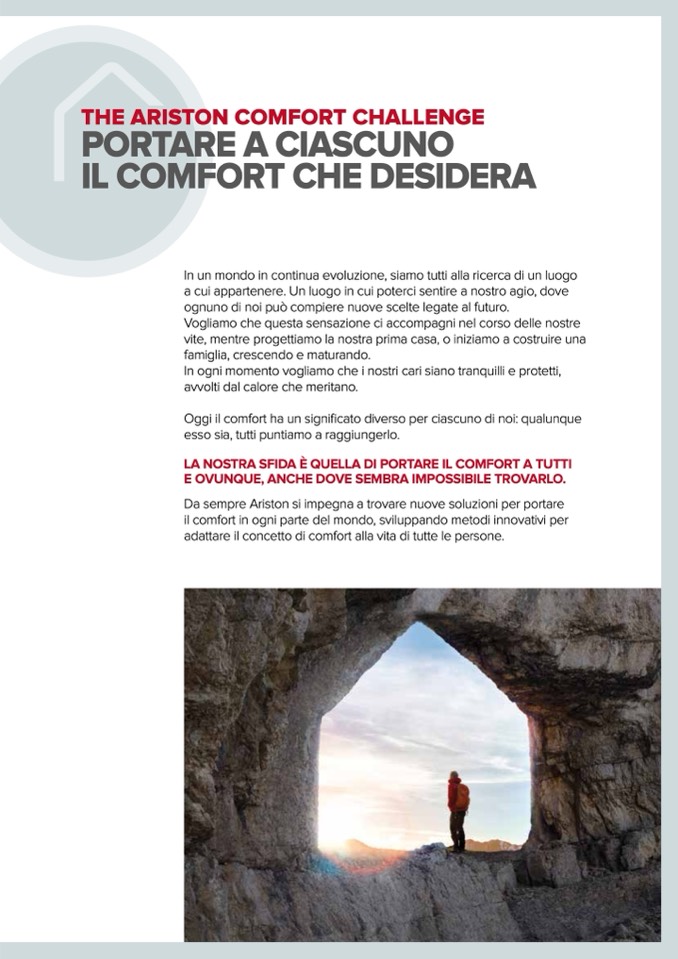 THE ARISTON COMFORT CHALLENGE
PORTARE A CIASCUNO
IL COMFORT CHE DESIDERA

In un mondo in continua evoluzione, siamo tutti alla ricerca di un luogo a cui appartenere. Un luogo in cui poterci sentire a nostro agio, dove ognuno di noi può compiere nuove scelte legate al futuro. Vogliamo che questa sensazione ci accompagni nel corso delle nostre vite, mentre progettiamo la nostra prima casa, o iniziamo a costruire una famiglia, crescendo e maturando. In ogni momento vogliamo che i nostri cari siano tranquilli e protetti, avvolti dal calore che meritano.

Oggi il comfort ha un significato diverso per ciascuno di noi: qualunque esso sia, tutti puntiamo a raggiungerlo.

LA NOSTRA SFIDA È QUELLA DI PORTARE IL COMFORT A TUTTI E OVUNQUE, ANCHE DOVE SEMBRA IMPOSSIBILE TROVARLO.

Da sempre Ariston si impegna a trovare nuove soluzioni per portare il comfort in ogni parte del mondo, sviluppando metodi innovativi per adattare il concetto di comfort alla vita di tutte le persone.